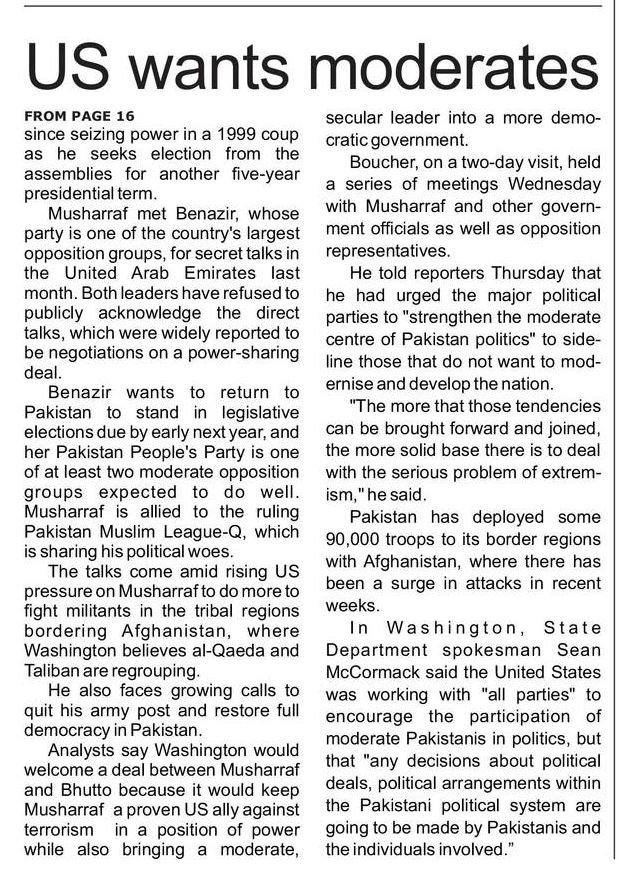 US wants moderates

FROM PAGE 16
since seizing power in a 1999 coup as he seeks election from the assemblies for another five-year presidential term.

Musharraf met Benazir, whose party is one of the country's largest opposition groups, for secret talks in the United Arab Emirates last month. Both leaders have refused to publicly acknowledge the direct talks, which were widely reported to be negotiations on a power-sharing deal.

Benazir wants to return to Pakistan to stand in legislative elections due by early next year, and her Pakistan People's Party is one of at least two moderate opposition groups expected to do well. Musharraf is allied to the ruling Pakistan Muslim League-Q, which is sharing his political woes.

The talks come amid rising US pressure on Musharraf to do more to fight militants in the tribal regions bordering Afghanistan, where Washington believes al-Qaeda and Taliban are regrouping.

He also faces growing calls to quit his army post and restore full democracy in Pakistan.

Analysts say Washington would welcome a deal between Musharraf and Bhutto because it would keep Musharraf a proven US ally against terrorism in a position of power while also bringing a moderate, secular leader into a more democratic government.

Boucher, on a two-day visit, held a series of meetings Wednesday with Musharraf and other government officials as well as opposition representatives.

He told reporters Thursday that he had urged the major political parties to "strengthen the moderate centre of Pakistan politics" to sideline those that do not want to modernise and develop the nation.

"The more that those tendencies can be brought forward and joined, the more solid base there is to deal with the serious problem of extremism," he said.

Pakistan has deployed some 90,000 troops to its border regions with Afghanistan, where there has been a surge in attacks in recent weeks.

In Washington, State Department spokesman Sean McCormack said the United States was working with "all parties" to encourage the participation of moderate Pakistanis in politics, but that "any decisions about political deals, political arrangements within the Pakistani political system are going to be made by Pakistanis and the individuals involved."